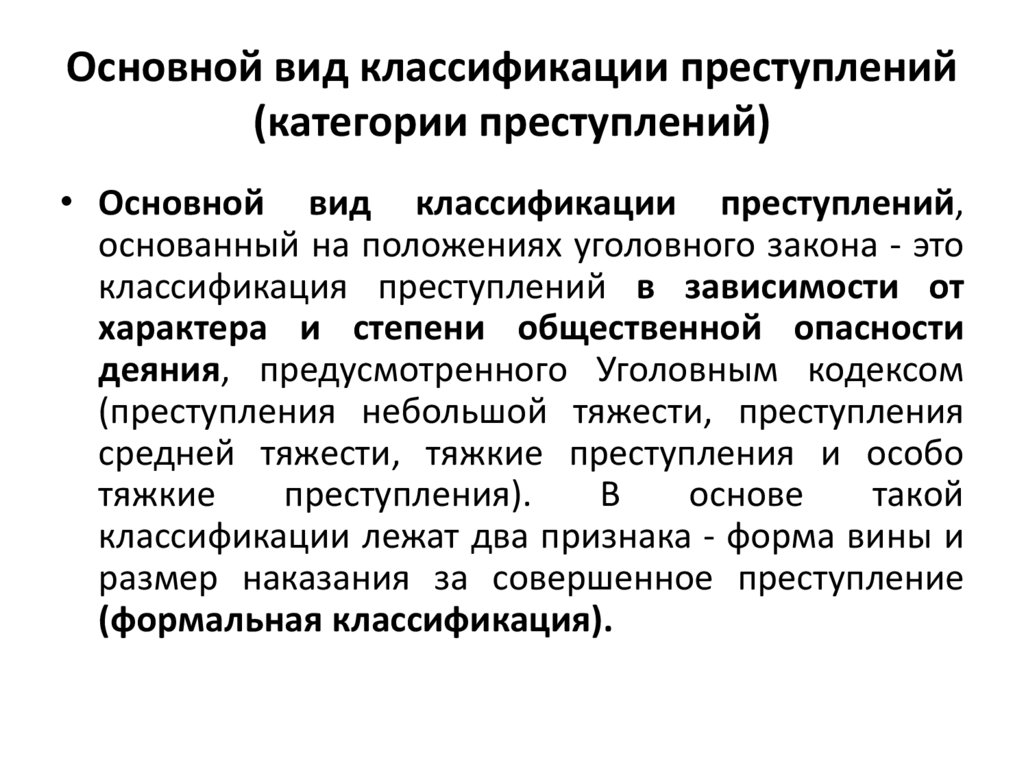 Основной вид классификации преступлений (категории преступлений)

• Основной вид классификации преступлений, основанный на положениях уголовного закона - это классификация преступлений в зависимости от характера и степени общественной опасности деяния, предусмотренного Уголовным кодексом (преступления небольшой тяжести, преступления средней тяжести, тяжкие преступления и особо тяжкие преступления). В основе такой классификации лежат два признака - форма вины и размер наказания за совершенное преступление (формальная классификация).